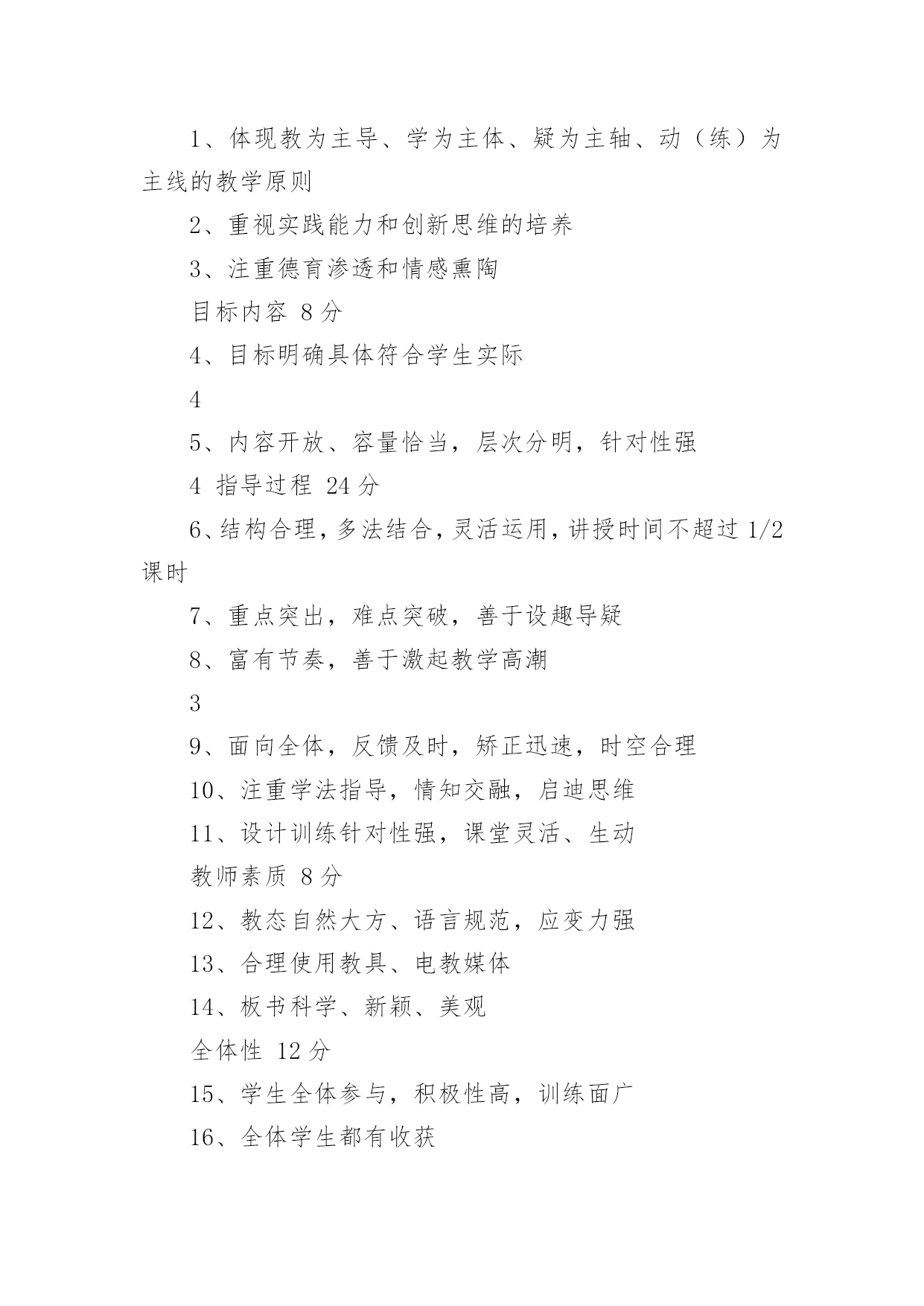 1、体现教为主导、学为主体、疑为主轴、动（练）为主线的教学原则

2、重视实践能力和创新思维的培养

3、注重德育渗透和情感熏陶

目标内容 8 分

4、目标明确具体符合学生实际

4

5、内容开放、容量恰当，层次分明，针对性强

4 指导过程 24 分

6、结构合理，多法结合，灵活运用，讲授时间不超过 1/2 课时

7、重点突出，难点突破，善于设趣导疑

8、富有节奏，善于激起教学高潮

3

9、面向全体，反馈及时，矫正迅速，时空合理

10、注重学法指导，情知交融，启迪思维

11、设计训练针对性强，课堂灵活、生动

教师素质 8 分

12、教态自然大方、语言规范，应变力强

13、合理使用教具、电教媒体

14、板书科学、新颖、美观

全体性 12 分

15、学生全体参与，积极性高，训练面广

16、全体学生都有收获